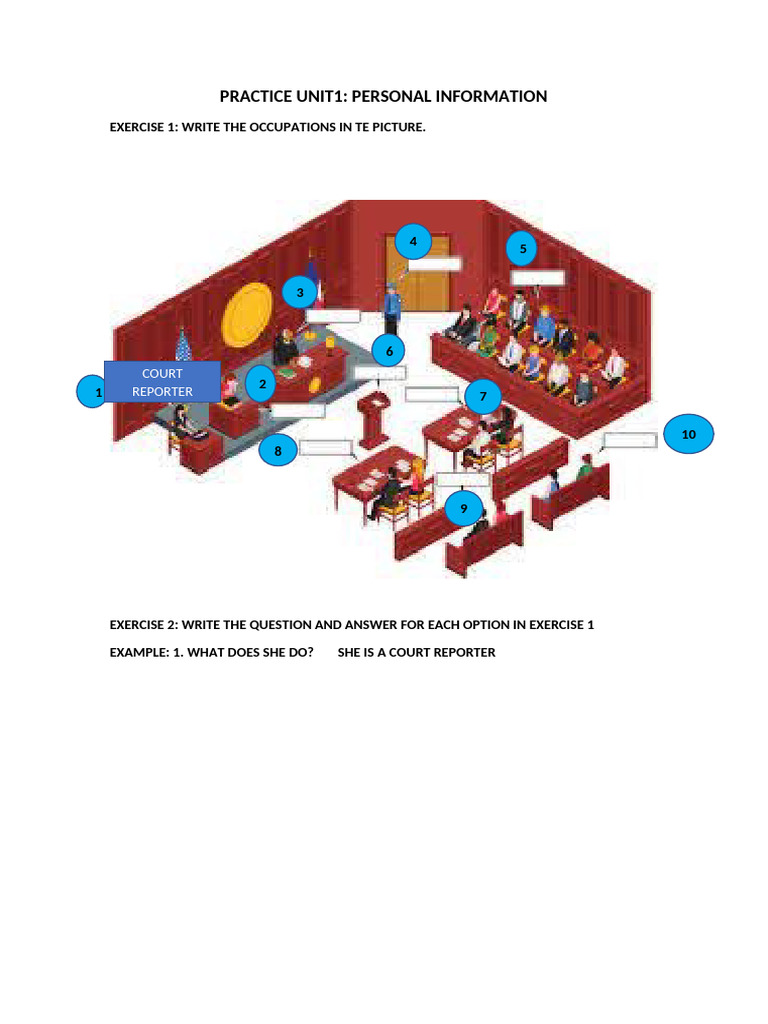 PRACTICE UNIT1: PERSONAL INFORMATION

EXERCISE 1: WRITE THE OCCUPATIONS IN TE PICTURE.

4

5

3

6

COURT REPORTER

1

2

7

10

8

9

EXERCISE 2: WRITE THE QUESTION AND ANSWER FOR EACH OPTION IN EXERCISE 1

EXAMPLE: 1. WHAT DOES SHE DO? SHE IS A COURT REPORTER